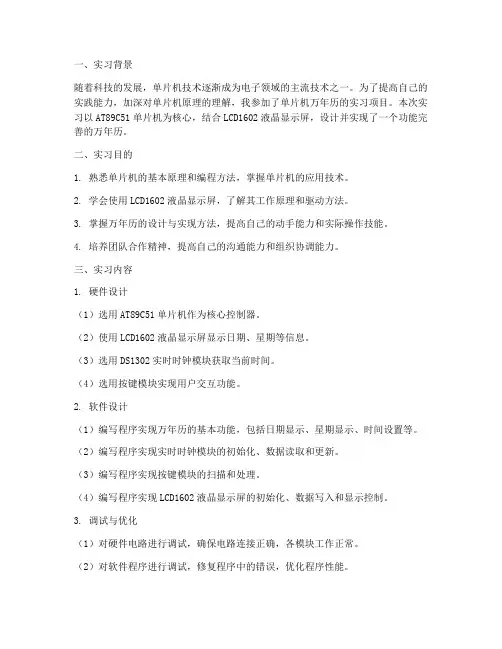 一、实习背景

随着科技的发展，单片机技术逐渐成为电子领域的主流技术之一。为了提高自己的实践能力，加深对单片机原理的理解，我参加了单片机万年历的实习项目。本次实习以 AT89C51 单片机为核心，结合 LCD1602 液晶显示屏，设计并实现了一个功能完善的万年历。

二、实习目的

1. 熟悉单片机的基本原理和编程方法，掌握单片机的应用技术。

2. 学会使用 LCD1602 液晶显示屏，了解其工作原理和驱动方法。

3. 掌握万年历的设计与实现方法，提高自己的动手能力和实际操作技能。

4. 培养团队合作精神，提高自己的沟通能力和组织协调能力。

三、实习内容

1. 硬件设计

（1）选用 AT89C51 单片机作为核心控制器。

（2）使用 LCD1602 液晶显示屏显示日期、星期等信息。

（3）选用 DS1302 实时时钟模块获取当前时间。

（4）选用按键模块实现用户交互功能。

2. 软件设计

（1）编写程序实现万年历的基本功能，包括日期显示、星期显示、时间设置等。

（2）编写程序实现实时时钟模块的初始化、数据读取和更新。

（3）编写程序实现按键模块的扫描和处理。

（4）编写程序实现 LCD1602 液晶显示屏的初始化、数据写入和显示控制。

3. 调试与优化

（1）对硬件电路进行调试，确保电路连接正确，各模块工作正常。

（2）对软件程序进行调试，修复程序中的错误，优化程序性能。